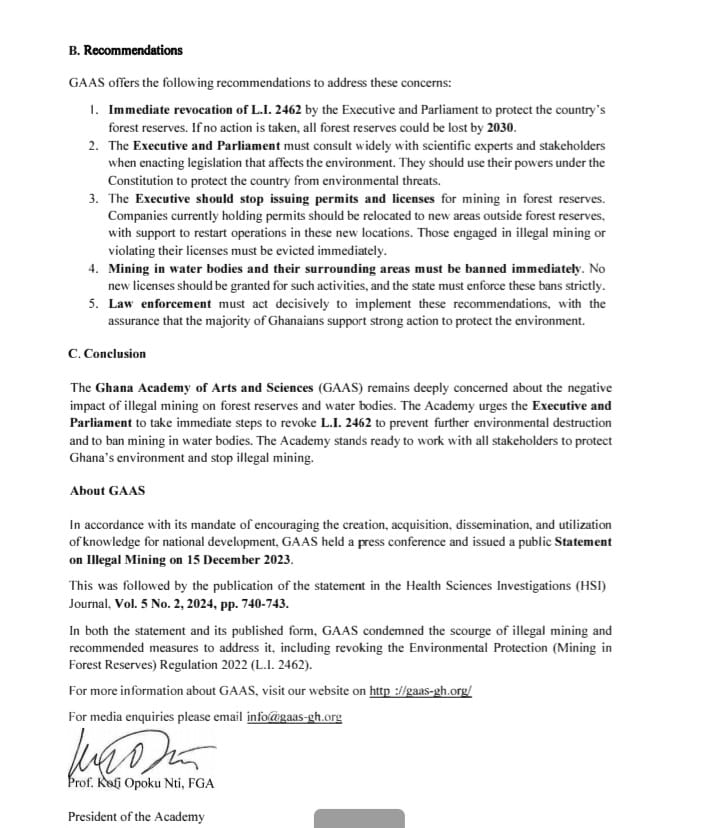 B. Recommendations

GAAS offers the following recommendations to address these concerns:

1. Immediate revocation of L.I. 2462 by the Executive and Parliament to protect the country's forest reserves. If no action is taken, all forest reserves could be lost by 2030.
2. The Executive and Parliament must consult widely with scientific experts and stakeholders when enacting legislation that affects the environment. They should use their powers under the Constitution to protect the country from environmental threats.
3. The Executive should stop issuing permits and licenses for mining in forest reserves. Companies currently holding permits should be relocated to new areas outside forest reserves, with support to restart operations in these new locations. Those engaged in illegal mining or violating their licenses must be evicted immediately.
4. Mining in water bodies and their surrounding areas must be banned immediately. No new licenses should be granted for such activities, and the state must enforce these bans strictly.
5. Law enforcement must act decisively to implement these recommendations, with the assurance that the majority of Ghanaians support strong action to protect the environment.

C. Conclusion

The Ghana Academy of Arts and Sciences (GAAS) remains deeply concerned about the negative impact of illegal mining on forest reserves and water bodies. The Academy urges the Executive and Parliament to take immediate steps to revoke L.I. 2462 to prevent further environmental destruction and to ban mining in water bodies. The Academy stands ready to work with all stakeholders to protect Ghana's environment and stop illegal mining.

About GAAS

In accordance with its mandate of encouraging the creation, acquisition, dissemination, and utilization of knowledge for national development, GAAS held a press conference and issued a public Statement on Illegal Mining on 15 December 2023.

This was followed by the publication of the statement in the Health Sciences Investigations (HSI) Journal, Vol. 5 No. 2, 2024, pp. 740-743.

In both the statement and its published form, GAAS condemned the scourge of illegal mining and recommended measures to address it, including revoking the Environmental Protection (Mining in Forest Reserves) Regulation 2022 (L.I. 2462).

For more information about GAAS, visit our website on http ://gaas-gh.org/

For media enquiries please email info@gaas-gh.org

Prof. Kofi Opoku Nti, FGA

President of the Academy